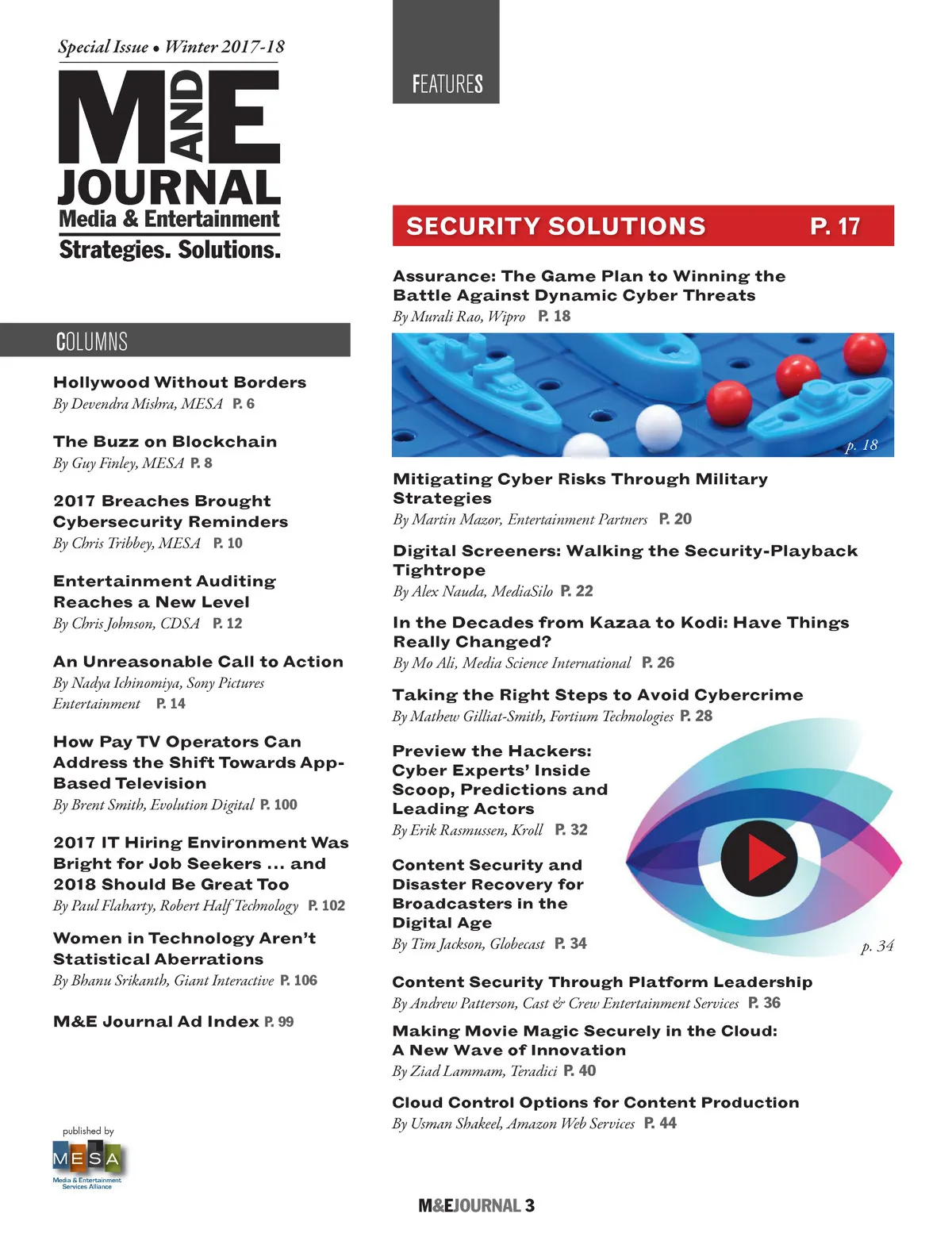 Special Issue • Winter 2017-18

M AND E JOURNAL
Media & Entertainment
Strategies. Solutions.

COLUMNS

Hollywood Without Borders
By Devendra Mishra, MESA P. 6

The Buzz on Blockchain
By Guy Finley, MESA P. 8

2017 Breaches Brought Cybersecurity Reminders
By Chris Tribbey, MESA P. 10

Entertainment Auditing Reaches a New Level
By Chris Johnson, CDSA P. 12

An Unreasonable Call to Action
By Nadya Ichinomiya, Sony Pictures Entertainment P. 14

How Pay TV Operators Can Address the Shift Towards App-Based Television
By Brent Smith, Evolution Digital P. 100

2017 IT Hiring Environment Was Bright for Job Seekers ... and 2018 Should Be Great Too
By Paul Flaharty, Robert Half Technology P. 102

Women in Technology Aren't Statistical Aberrations
By Bhanu Srikanth, Giant Interactive P. 106

M&E Journal Ad Index P. 99

published by
MESA
Media & Entertainment Services Alliance

FEATURES

SECURITY SOLUTIONS P. 17

Assurance: The Game Plan to Winning the Battle Against Dynamic Cyber Threats
By Murali Rao, Wipro P. 18

p. 18

Mitigating Cyber Risks Through Military Strategies
By Martin Mazor, Entertainment Partners P. 20

Digital Screeners: Walking the Security-Playback Tightrope
By Alex Nauda, MediaSilo P. 22

In the Decades from Kazaa to Kodi: Have Things Really Changed?
By Mo Ali, Media Science International P. 26

Taking the Right Steps to Avoid Cybercrime
By Mathew Gilliat-Smith, Fortium Technologies P. 28

Preview the Hackers: Cyber Experts' Inside Scoop, Predictions and Leading Actors
By Erik Rasmussen, Kroll P. 32

Content Security and Disaster Recovery for Broadcasters in the Digital Age
By Tim Jackson, Globecast P. 34

p. 34

Content Security Through Platform Leadership
By Andrew Patterson, Cast & Crew Entertainment Services P. 36

Making Movie Magic Securely in the Cloud: A New Wave of Innovation
By Ziad Lammam, Teradici P. 40

Cloud Control Options for Content Production
By Usman Shakeel, Amazon Web Services P. 44

M&EJOURNAL 3